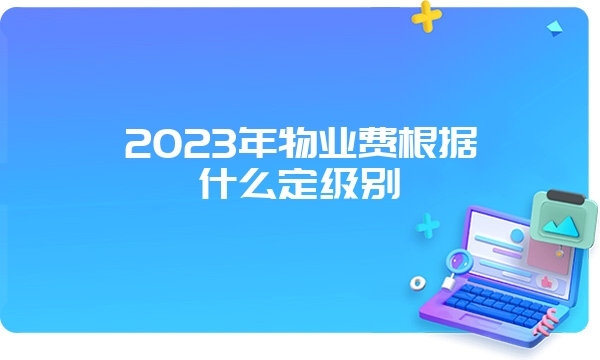 2023年物业费根据什么定级别